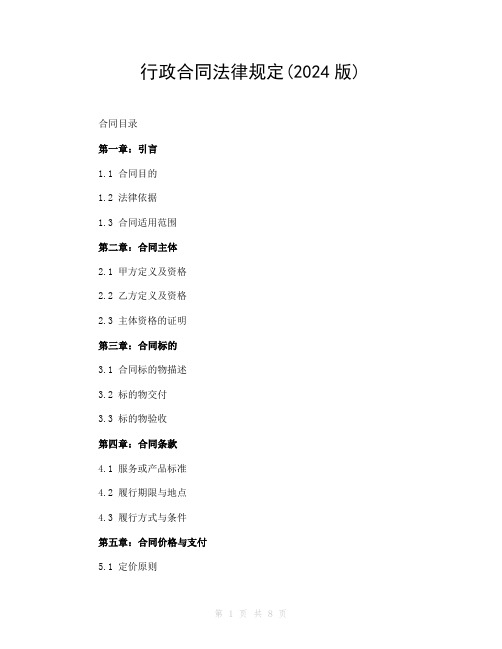 行政合同法律规定(2024 版)

合同目录

第一章：引言

1.1 合同目的

1.2 法律依据

1.3 合同适用范围

第二章：合同主体

2.1 甲方定义及资格

2.2 乙方定义及资格

2.3 主体资格的证明

第三章：合同标的

3.1 合同标的物描述

3.2 标的物交付

3.3 标的物验收

第四章：合同条款

4.1 服务或产品标准

4.2 履行期限与地点

4.3 履行方式与条件

第五章：合同价格与支付

5.1 定价原则

第 1 页 共 8 页